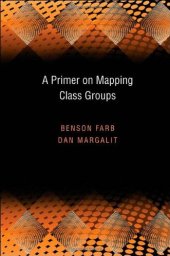 A Primer on Mapping Class Groups

BENSON FARB
DAN MARGALIT